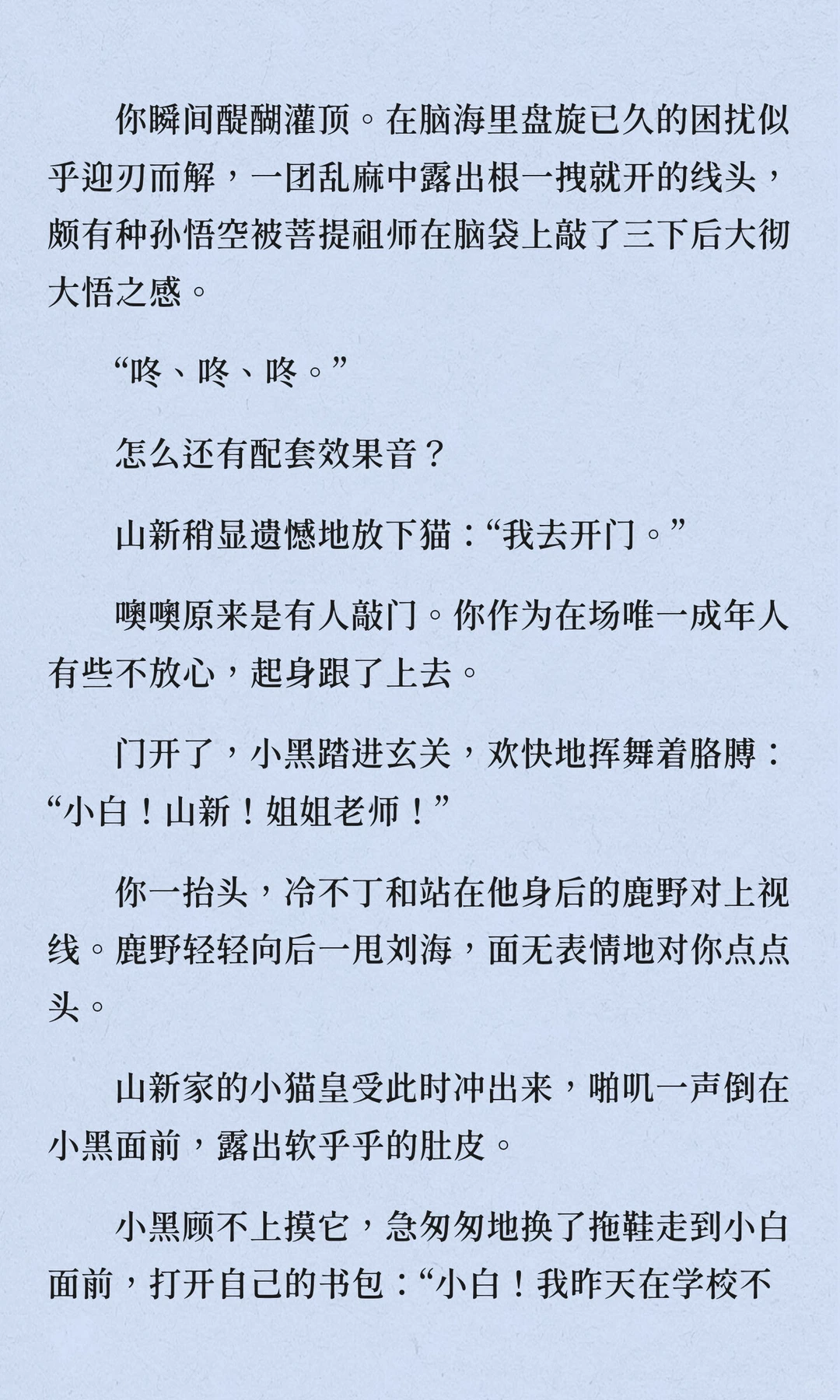 你瞬间醍醐灌顶。在脑海里盘旋已久的困扰似乎迎刃而解，一团乱麻中露出根一拽就开的线头，颇有种孙悟空被菩提祖师在脑袋上敲了三下后大彻大悟之感。

“咚、咚、咚。”

怎么还有配套效果音？

山新稍显遗憾地放下猫：“我去开门。”

噢噢原来是有人敲门。你作为在场唯一成年人有些不放心，起身跟了上去。

门开了，小黑踏进玄关，欢快地挥舞着胳膊：“小白！山新！姐姐老师！”

你一抬头，冷不丁和站在他身后的鹿野对上视线。鹿野轻轻向后一甩刘海，面无表情地对你点点头。

山新家的小猫皇受此时冲出来，啪叽一声倒在小黑面前，露出软乎乎的肚皮。

小黑顾不上摸它，急匆匆地换了拖鞋走到小白面前，打开自己的书包：“小白！我昨天在学校不